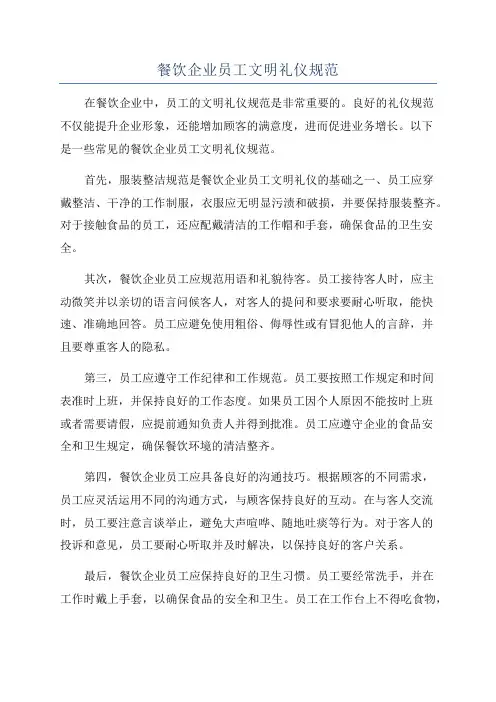 餐饮企业员工文明礼仪规范

在餐饮企业中，员工的文明礼仪规范是非常重要的。良好的礼仪规范不仅能提升企业形象，还能增加顾客的满意度，进而促进业务增长。以下是一些常见的餐饮企业员工文明礼仪规范。

首先，服装整洁规范是餐饮企业员工文明礼仪的基础之一、员工应穿戴整洁、干净的工作制服，衣服应无明显污渍和破损，并要保持服装整齐。对于接触食品的员工，还应配戴清洁的工作帽和手套，确保食品的卫生安全。

其次，餐饮企业员工应规范用语和礼貌待客。员工接待客人时，应主动微笑并以亲切的语言问候客人，对客人的提问和要求要耐心听取，能快速、准确地回答。员工应避免使用粗俗、侮辱性或有冒犯他人的言辞，并且要尊重客人的隐私。

第三，员工应遵守工作纪律和工作规范。员工要按照工作规定和时间表准时上班，并保持良好的工作态度。如果员工因个人原因不能按时上班或者需要请假，应提前通知负责人并得到批准。员工应遵守企业的食品安全和卫生规定，确保餐饮环境的清洁整齐。

第四，餐饮企业员工应具备良好的沟通技巧。根据顾客的不同需求，员工应灵活运用不同的沟通方式，与顾客保持良好的互动。在与客人交流时，员工要注意言谈举止，避免大声喧哗、随地吐痰等行为。对于客人的投诉和意见，员工要耐心听取并及时解决，以保持良好的客户关系。

最后，餐饮企业员工应保持良好的卫生习惯。员工要经常洗手，并在工作时戴上手套，以确保食品的安全和卫生。员工在工作台上不得吃食物，